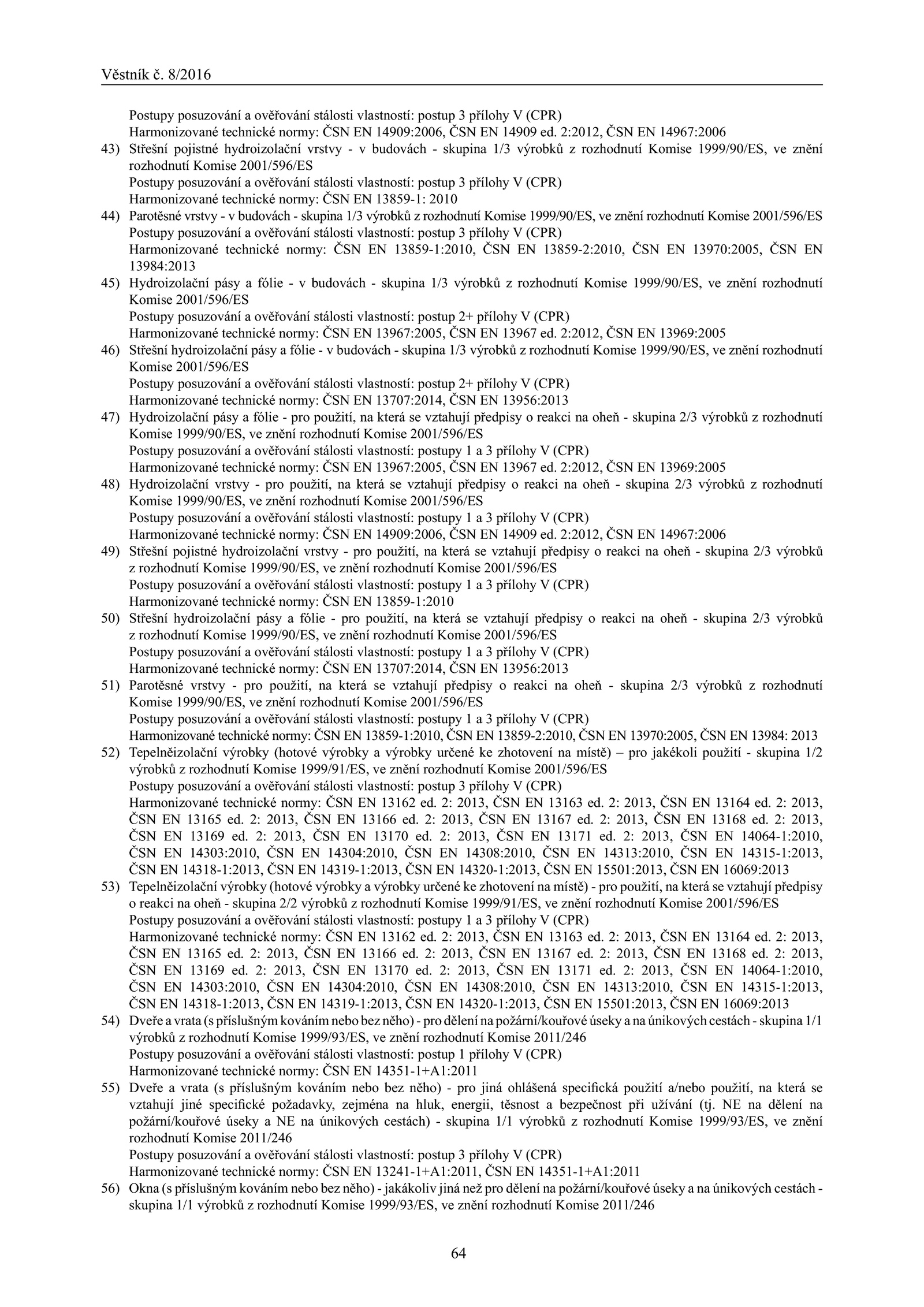 Věstník č. 8/2016

Postupy posuzování a ověřování stálosti vlastností: postup 3 přílohy V (CPR)
Harmonizované technické normy: ČSN EN 14909:2006, ČSN EN 14909 ed. 2:2012, ČSN EN 14967:2006

43) Střešní pojistné hydroizolační vrstvy - v budovách - skupina 1/3 výrobků z rozhodnutí Komise 1999/90/ES, ve znění rozhodnutí Komise 2001/596/ES
Postupy posuzování a ověřování stálosti vlastností: postup 3 přílohy V (CPR)
Harmonizované technické normy: ČSN EN 13859-1: 2010

44) Parotěsné vrstvy - v budovách - skupina 1/3 výrobků z rozhodnutí Komise 1999/90/ES, ve znění rozhodnutí Komise 2001/596/ES
Postupy posuzování a ověřování stálosti vlastností: postup 3 přílohy V (CPR)
Harmonizované technické normy: ČSN EN 13859-1:2010, ČSN EN 13859-2:2010, ČSN EN 13970:2005, ČSN EN 13984:2013

45) Hydroizolační pásy a fólie - v budovách - skupina 1/3 výrobků z rozhodnutí Komise 1999/90/ES, ve znění rozhodnutí Komise 2001/596/ES
Postupy posuzování a ověřování stálosti vlastností: postup 2+ přílohy V (CPR)
Harmonizované technické normy: ČSN EN 13967:2005, ČSN EN 13967 ed. 2:2012, ČSN EN 13969:2005

46) Střešní hydroizolační pásy a fólie - v budovách - skupina 1/3 výrobků z rozhodnutí Komise 1999/90/ES, ve znění rozhodnutí Komise 2001/596/ES
Postupy posuzování a ověřování stálosti vlastností: postup 2+ přílohy V (CPR)
Harmonizované technické normy: ČSN EN 13707:2014, ČSN EN 13956:2013

47) Hydroizolační pásy a fólie - pro použití, na která se vztahují předpisy o reakci na oheň - skupina 2/3 výrobků z rozhodnutí Komise 1999/90/ES, ve znění rozhodnutí Komise 2001/596/ES
Postupy posuzování a ověřování stálosti vlastností: postupy 1 a 3 přílohy V (CPR)
Harmonizované technické normy: ČSN EN 13967:2005, ČSN EN 13967 ed. 2:2012, ČSN EN 13969:2005

48) Hydroizolační vrstvy - pro použití, na která se vztahují předpisy o reakci na oheň - skupina 2/3 výrobků z rozhodnutí Komise 1999/90/ES, ve znění rozhodnutí Komise 2001/596/ES
Postupy posuzování a ověřování stálosti vlastností: postupy 1 a 3 přílohy V (CPR)
Harmonizované technické normy: ČSN EN 14909:2006, ČSN EN 14909 ed. 2:2012, ČSN EN 14967:2006

49) Střešní pojistné hydroizolační vrstvy - pro použití, na která se vztahují předpisy o reakci na oheň - skupina 2/3 výrobků z rozhodnutí Komise 1999/90/ES, ve znění rozhodnutí Komise 2001/596/ES
Postupy posuzování a ověřování stálosti vlastností: postupy 1 a 3 přílohy V (CPR)
Harmonizované technické normy: ČSN EN 13859-1:2010

50) Střešní hydroizolační pásy a fólie - pro použití, na která se vztahují předpisy o reakci na oheň - skupina 2/3 výrobků z rozhodnutí Komise 1999/90/ES, ve znění rozhodnutí Komise 2001/596/ES
Postupy posuzování a ověřování stálosti vlastností: postupy 1 a 3 přílohy V (CPR)
Harmonizované technické normy: ČSN EN 13707:2014, ČSN EN 13956:2013

51) Parotěsné vrstvy - pro použití, na která se vztahují předpisy o reakci na oheň - skupina 2/3 výrobků z rozhodnutí Komise 1999/90/ES, ve znění rozhodnutí Komise 2001/596/ES
Postupy posuzování a ověřování stálosti vlastností: postupy 1 a 3 přílohy V (CPR)
Harmonizované technické normy: ČSN EN 13859-1:2010, ČSN EN 13859-2:2010, ČSN EN 13970:2005, ČSN EN 13984: 2013

52) Tepelněizolační výrobky (hotové výrobky a výrobky určené ke zhotovení na místě) – pro jakékoli použití - skupina 1/2 výrobků z rozhodnutí Komise 1999/91/ES, ve znění rozhodnutí Komise 2001/596/ES
Postupy posuzování a ověřování stálosti vlastností: postup 3 přílohy V (CPR)
Harmonizované technické normy: ČSN EN 13162 ed. 2: 2013, ČSN EN 13163 ed. 2: 2013, ČSN EN 13164 ed. 2: 2013, ČSN EN 13165 ed. 2: 2013, ČSN EN 13166 ed. 2: 2013, ČSN EN 13167 ed. 2: 2013, ČSN EN 13168 ed. 2: 2013, ČSN EN 13169 ed. 2: 2013, ČSN EN 13170 ed. 2: 2013, ČSN EN 13171 ed. 2: 2013, ČSN EN 14064-1:2010, ČSN EN 14303:2010, ČSN EN 14304:2010, ČSN EN 14308:2010, ČSN EN 14313:2010, ČSN EN 14315-1:2013, ČSN EN 14318-1:2013, ČSN EN 14319-1:2013, ČSN EN 14320-1:2013, ČSN EN 15501:2013, ČSN EN 16069:2013

53) Tepelněizolační výrobky (hotové výrobky a výrobky určené ke zhotovení na místě) - pro použití, na která se vztahují předpisy o reakci na oheň - skupina 2/2 výrobků z rozhodnutí Komise 1999/91/ES, ve znění rozhodnutí Komise 2001/596/ES
Postupy posuzování a ověřování stálosti vlastností: postupy 1 a 3 přílohy V (CPR)
Harmonizované technické normy: ČSN EN 13162 ed. 2: 2013, ČSN EN 13163 ed. 2: 2013, ČSN EN 13164 ed. 2: 2013, ČSN EN 13165 ed. 2: 2013, ČSN EN 13166 ed. 2: 2013, ČSN EN 13167 ed. 2: 2013, ČSN EN 13168 ed. 2: 2013, ČSN EN 13169 ed. 2: 2013, ČSN EN 13170 ed. 2: 2013, ČSN EN 13171 ed. 2: 2013, ČSN EN 14064-1:2010, ČSN EN 14303:2010, ČSN EN 14304:2010, ČSN EN 14308:2010, ČSN EN 14313:2010, ČSN EN 14315-1:2013, ČSN EN 14318-1:2013, ČSN EN 14319-1:2013, ČSN EN 14320-1:2013, ČSN EN 15501:2013, ČSN EN 16069:2013

54) Dveře a vrata (s příslušným kováním nebo bez něho) - pro dělení na požární/kouřové úseky a na únikových cestách - skupina 1/1 výrobků z rozhodnutí Komise 1999/93/ES, ve znění rozhodnutí Komise 2011/246
Postupy posuzování a ověřování stálosti vlastností: postup 1 přílohy V (CPR)
Harmonizované technické normy: ČSN EN 14351-1+A1:2011

55) Dveře a vrata (s příslušným kováním nebo bez něho) - pro jiná ohlášená specifická použití a/nebo použití, na která se vztahují jiné specifické požadavky, zejména na hluk, energii, těsnost a bezpečnost při užívání (tj. NE na dělení na požární/kouřové úseky a NE na únikových cestách) - skupina 1/1 výrobků z rozhodnutí Komise 1999/93/ES, ve znění rozhodnutí Komise 2011/246
Postupy posuzování a ověřování stálosti vlastností: postup 3 přílohy V (CPR)
Harmonizované technické normy: ČSN EN 13241-1+A1:2011, ČSN EN 14351-1+A1:2011

56) Okna (s příslušným kováním nebo bez něho) - jakákoliv jiná než pro dělení na požární/kouřové úseky a na únikových cestách - skupina 1/1 výrobků z rozhodnutí Komise 1999/93/ES, ve znění rozhodnutí Komise 2011/246

64